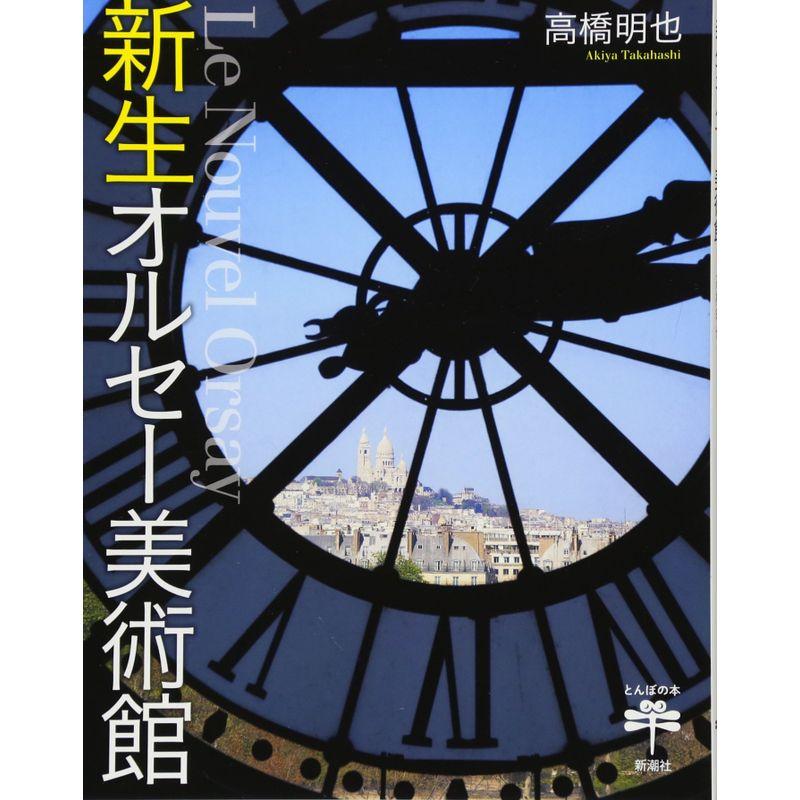 新生オルセー美術館

Le Nouvel Orsay

高橋明也
Akiya Takahashi

とんぼの本
新潮社